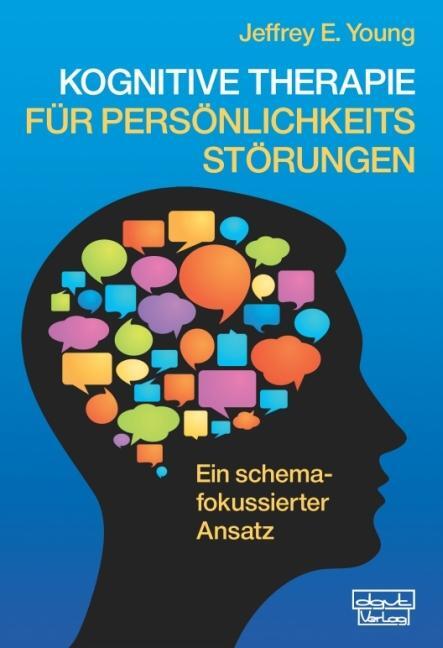 Jeffrey E. Young

KOGNITIVE THERAPIE FÜR PERSÖNLICHKEITS STÖRUNGEN

Ein schemafokussierter Ansatz

dgvt Verlag